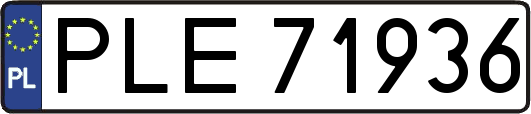 PL
PLE 71936